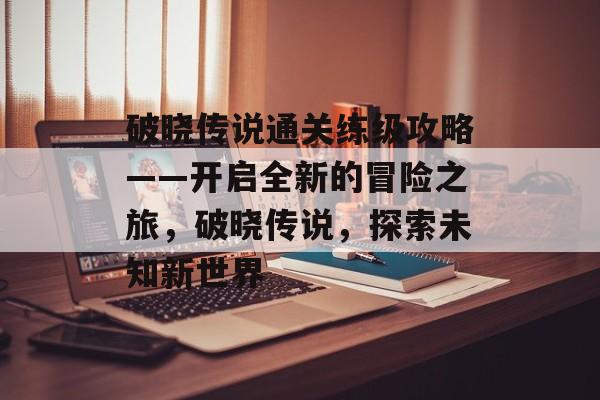 破晓传说通关练级攻略——开启全新的冒险之旅，破晓传说，探索未知新世界